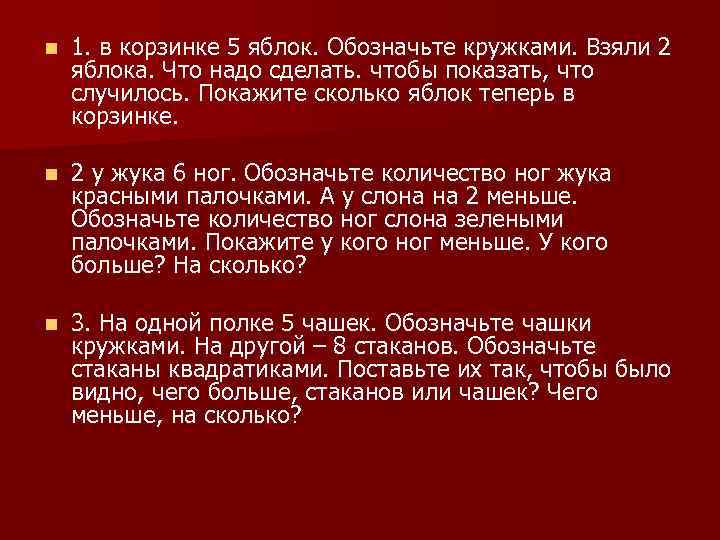 1. в корзинке 5 яблок. Обозначьте кружками. Взяли 2 яблока. Что надо сделать. чтобы показать, что случилось. Покажите сколько яблок теперь в корзинке.

2 у жука 6 ног. Обозначьте количество ног жука красными палочками. А у слона на 2 меньше. Обозначьте количество ног слона зелеными палочками. Покажите у кого ног меньше. У кого больше? На сколько?

3. На одной полке 5 чашек. Обозначьте чашки кружками. На другой – 8 стаканов. Обозначьте стаканы квадратиками. Поставьте их так, чтобы было видно, чего больше, стаканов или чашек? Чего меньше, на сколько?